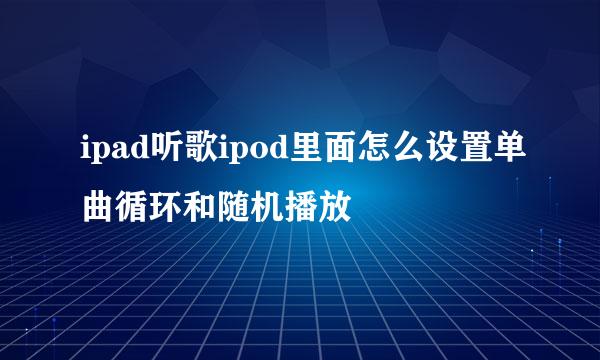 ipad听歌ipod里面怎么设置单曲循环和随机播放